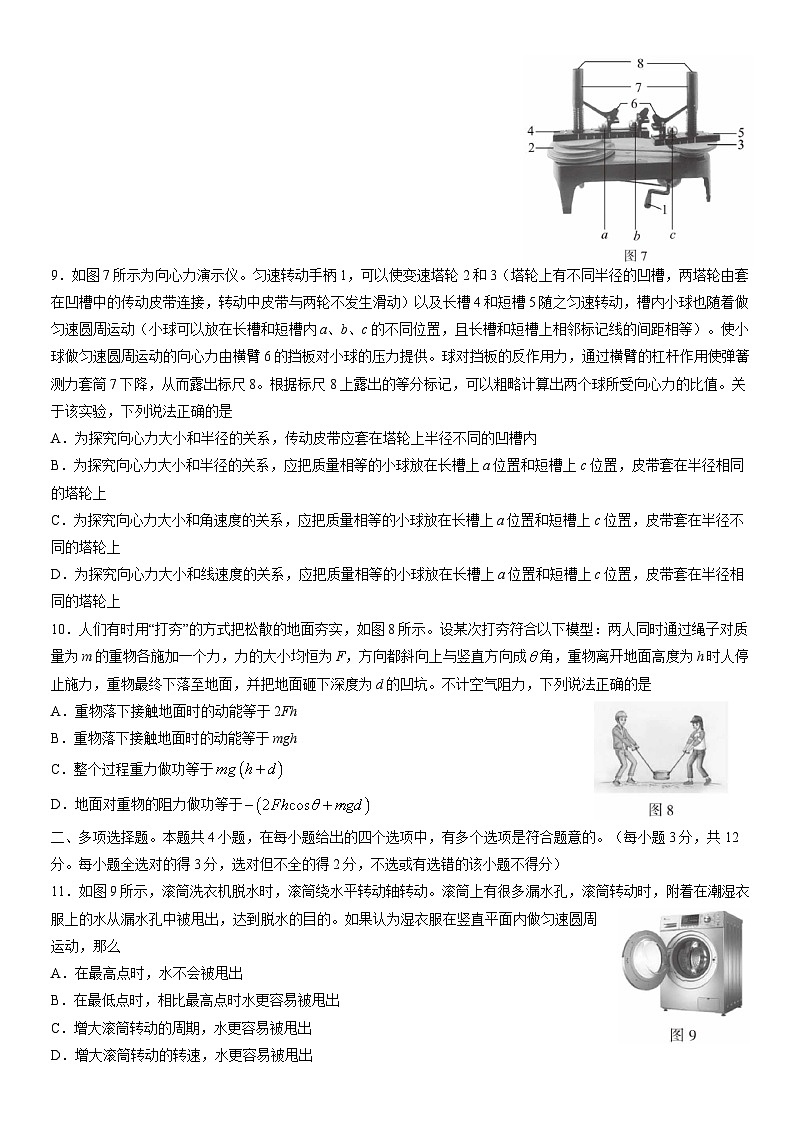 8
7
6
4
5
2
3
1
a
b
c
图 7

9．如图 7 所示为向心力演示仪。匀速转动手柄 1，可以使变速塔轮 2 和 3（塔轮上有不同半径的凹槽，两塔轮由套在凹槽中的传动皮带连接，转动中皮带与两轮不发生滑动）以及长槽 4 和短槽 5 随之匀速转动，槽内小球也随着做匀速圆周运动（小球可以放在长槽和短槽内 $a$、$b$、$c$ 的不同位置，且长槽和短槽上相邻标记线的间距相等）。使小球做匀速圆周运动的向心力由横臂 6 的挡板对小球的压力提供。球对挡板的反作用力，通过横臂的杠杆作用使弹簧测力套筒 7 下降，从而露出标尺 8。根据标尺 8 上露出的等分标记，可以粗略计算出两个球所受向心力的比值。关于该实验，下列说法正确的是

A．为探究向心力大小和半径的关系，传动皮带应套在塔轮上半径不同的凹槽内

B．为探究向心力大小和半径的关系，应把质量相等的小球放在长槽上 $a$ 位置和短槽上 $c$ 位置，皮带套在半径相同的塔轮上

C．为探究向心力大小和角速度的关系，应把质量相等的小球放在长槽上 $a$ 位置和短槽上 $c$ 位置，皮带套在半径不同的塔轮上

D．为探究向心力大小和线速度的关系，应把质量相等的小球放在长槽上 $a$ 位置和短槽上 $c$ 位置，皮带套在半径相同的塔轮上

10．人们有时用“打夯”的方式把松散的地面夯实，如图 8 所示。设某次打夯符合以下模型：两人同时通过绳子对质量为 $m$ 的重物各施加一个力，力的大小均恒为 $F$，方向都斜向上与竖直方向成 $\theta$ 角，重物离开地面高度为 $h$ 时人停止施力，重物最终下落至地面，并把地面砸下深度为 $d$ 的凹坑。不计空气阻力，下列说法正确的是

A．重物落下接触地面时的动能等于 $2Fh$

B．重物落下接触地面时的动能等于 $mgh$

C．整个过程重力做功等于 $mg(h+d)$

D．地面对重物的阻力做功等于 $-(2Fh\cos\theta+mgd)$

图 8

二、多项选择题。本题共 4 小题，在每小题给出的四个选项中，有多个选项是符合题意的。（每小题 3 分，共 12 分。每小题全选对的得 3 分，选对但不全的得 2 分，不选或有选错的该小题不得分）

11．如图 9 所示，滚筒洗衣机脱水时，滚筒绕水平转动轴转动。滚筒上有很多漏水孔，滚筒转动时，附着在潮湿衣服上的水从漏水孔中被甩出，达到脱水的目的。如果认为湿衣服在竖直平面内做匀速圆周运动，那么

A．在最高点时，水不会被甩出

B．在最低点时，相比最高点时水更容易被甩出

C．增大滚筒转动的周期，水更容易被甩出

D．增大滚筒转动的转速，水更容易被甩出

图 9